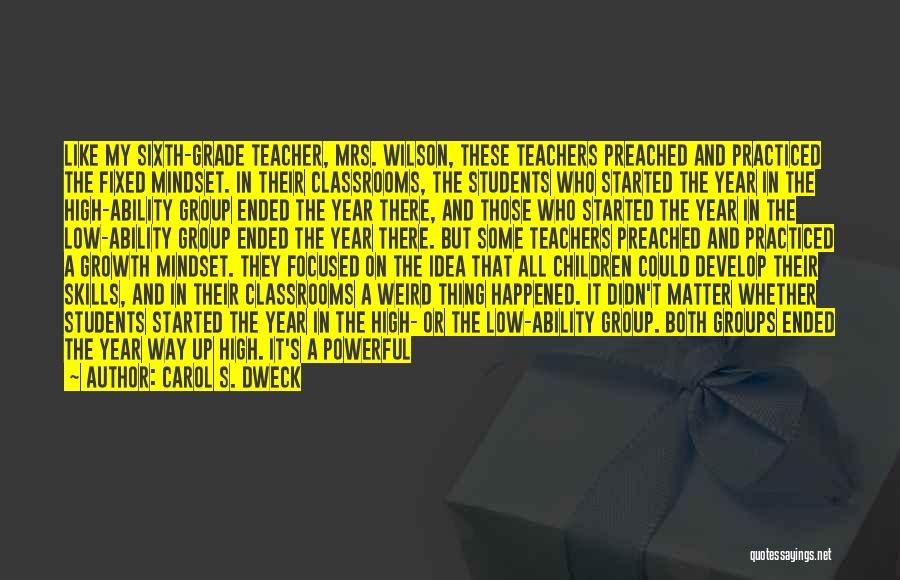 LIKE MY SIXTH-GRADE TEACHER, MRS. WILSON, THESE TEACHERS PREACHED AND PRACTICED THE FIXED MINDSET. IN THEIR CLASSROOMS, THE STUDENTS WHO STARTED THE YEAR IN THE HIGH-ABILITY GROUP ENDED THE YEAR THERE, AND THOSE WHO STARTED THE YEAR IN THE LOW-ABILITY GROUP ENDED THE YEAR THERE. BUT SOME TEACHERS PREACHED AND PRACTICED A GROWTH MINDSET. THEY FOCUSED ON THE IDEA THAT ALL CHILDREN COULD DEVELOP THEIR SKILLS, AND IN THEIR CLASSROOMS A WEIRD THING HAPPENED. IT DIDN'T MATTER WHETHER STUDENTS STARTED THE YEAR IN THE HIGH- OR THE LOW-ABILITY GROUP. BOTH GROUPS ENDED THE YEAR WAY UP HIGH. IT'S A POWERFUL

— AUTHOR: CAROL S. DWECK

quotessayings.net